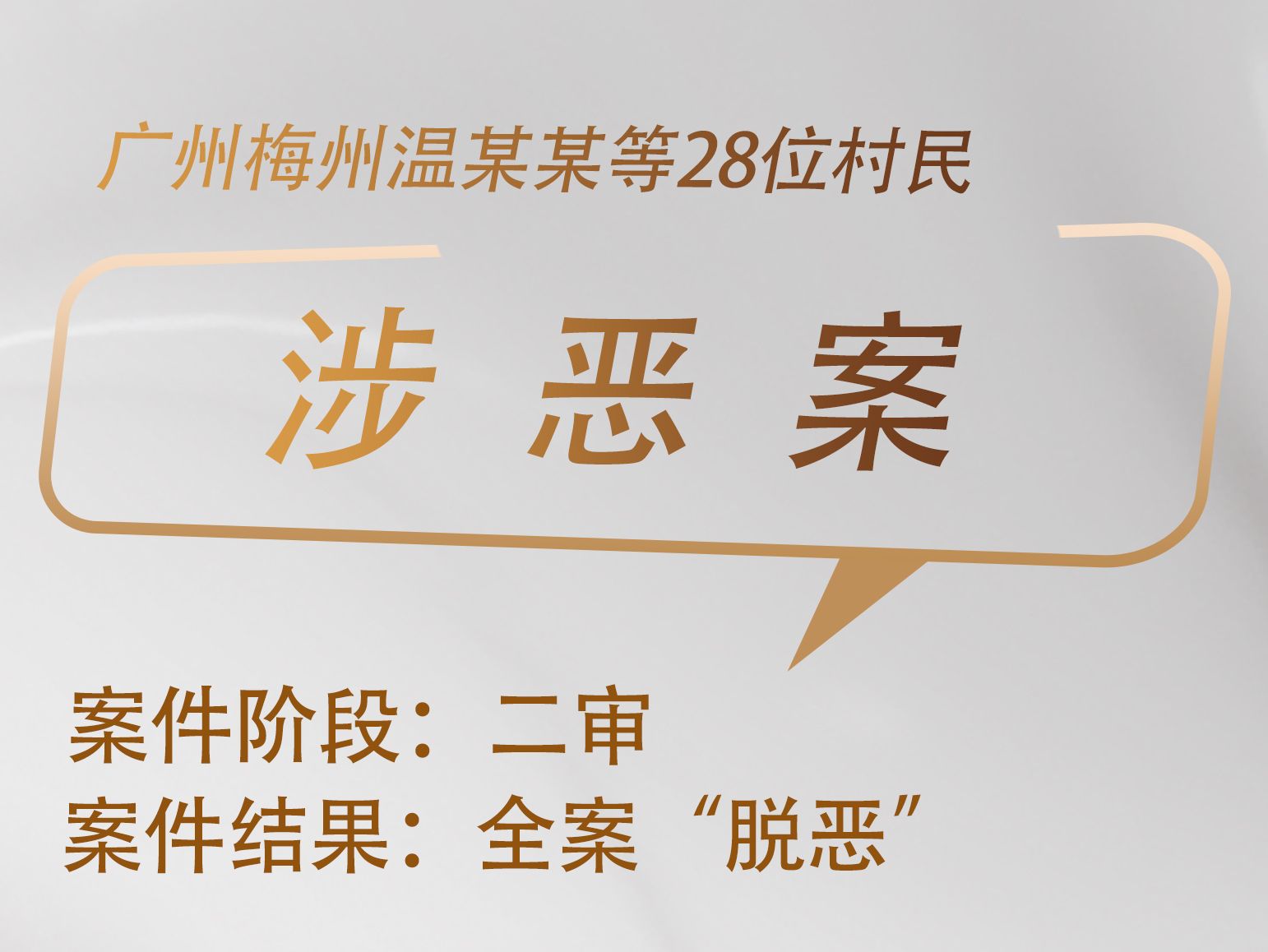 广州梅州温某某等28位村民

涉 恶 案

案件阶段：二审
案件结果：全案“脱恶”